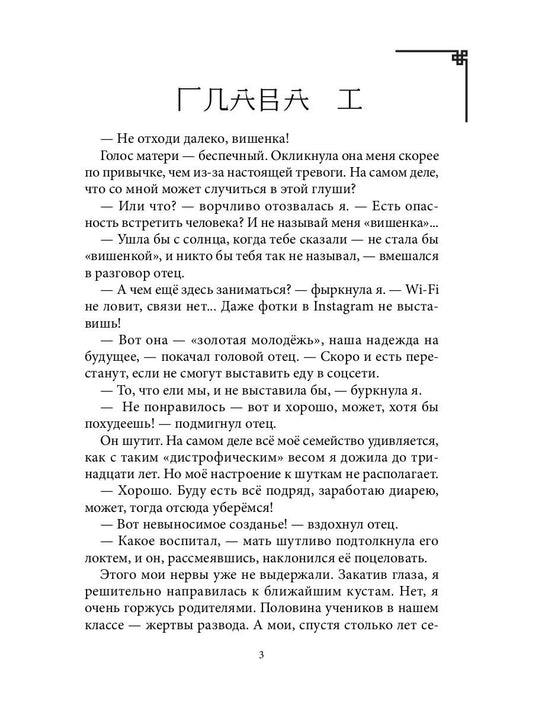 ГЛАВА I

— Не отходи далеко, вишенка!

Голос матери — беспечный. Окликнула она меня скорее по привычке, чем из-за настоящей тревоги. На самом деле, что со мной может случиться в этой глуши?

— Или что? — ворчливо отозвалась я. — Есть опасность встретить человека? И не называй меня «вишенка»...

— Ушла бы с солнца, когда тебе сказали — не стала бы «вишенкой», и никто бы тебя так не называл, — вмешался в разговор отец.

— А чем ещё здесь заниматься? — фыркнула я. — Wi-Fi не ловит, связи нет... Даже фотки в Instagram не выставишь!

— Вот она — «золотая молодёжь», наша надежда на будущее, — покачал головой отец. — Скоро и есть перестанут, если не смогут выставить еду в соцсети.

— То, что ели мы, и не выставила бы, — буркнула я.

— Не понравилось — вот и хорошо, может, хотя бы похудеешь! — подмигнул отец.

Он шутит. На самом деле всё моё семейство удивляется, как с таким «дистрофическим» весом я дожила до тринадцати лет. Но моё настроение к шуткам не располагает.

— Хорошо. Буду есть всё подряд, заработаю диарею, может, тогда отсюда уберёмся!

— Вот невыносимое созданье! — вздохнул отец.

— Какое воспитал, — мать шутливо подтолкнула его локтем, и он, рассмеявшись, наклонился её поцеловать.

Этого мои нервы уже не выдержали. Закатив глаза, я решительно направилась к ближайшим кустам. Нет, я очень горжусь родителями. Половина учеников в нашем классе — жертвы развода. А мои, спустя столько лет се-

3